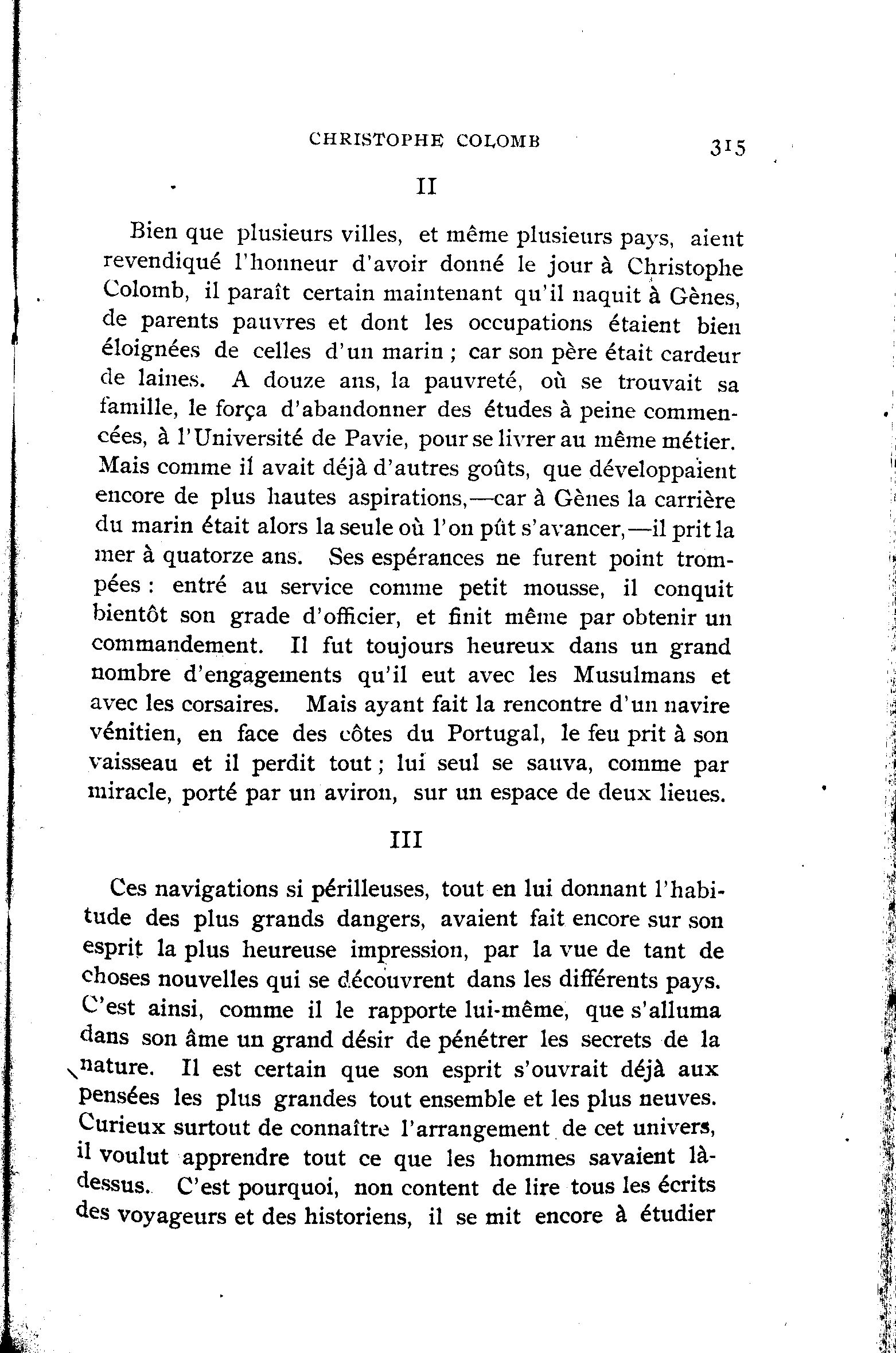 CHRISTOPHE COLOMB 315

II

Bien que plusieurs villes, et même plusieurs pays, aient revendiqué l'honneur d'avoir donné le jour à Christophe Colomb, il paraît certain maintenant qu'il naquit à Gènes, de parents pauvres et dont les occupations étaient bien éloignées de celles d'un marin ; car son père était cardeur de laines. A douze ans, la pauvreté, où se trouvait sa famille, le força d'abandonner des études à peine commencées, à l'Université de Pavie, pour se livrer au même métier. Mais comme il avait déjà d'autres goûts, que développaient encore de plus hautes aspirations,—car à Gènes la carrière du marin était alors la seule où l'on pût s'avancer,—il prit la mer à quatorze ans. Ses espérances ne furent point trompées : entré au service comme petit mousse, il conquit bientôt son grade d'officier, et finit même par obtenir un commandement. Il fut toujours heureux dans un grand nombre d'engagements qu'il eut avec les Musulmans et avec les corsaires. Mais ayant fait la rencontre d'un navire vénitien, en face des côtes du Portugal, le feu prit à son vaisseau et il perdit tout ; lui seul se sauva, comme par miracle, porté par un aviron, sur un espace de deux lieues.

III

Ces navigations si périlleuses, tout en lui donnant l'habitude des plus grands dangers, avaient fait encore sur son esprit la plus heureuse impression, par la vue de tant de choses nouvelles qui se découvrent dans les différents pays. C'est ainsi, comme il le rapporte lui-même, que s'alluma dans son âme un grand désir de pénétrer les secrets de la nature. Il est certain que son esprit s'ouvrait déjà aux pensées les plus grandes tout ensemble et les plus neuves. Curieux surtout de connaître l'arrangement de cet univers, il voulut apprendre tout ce que les hommes savaient là-dessus. C'est pourquoi, non content de lire tous les écrits des voyageurs et des historiens, il se mit encore à étudier